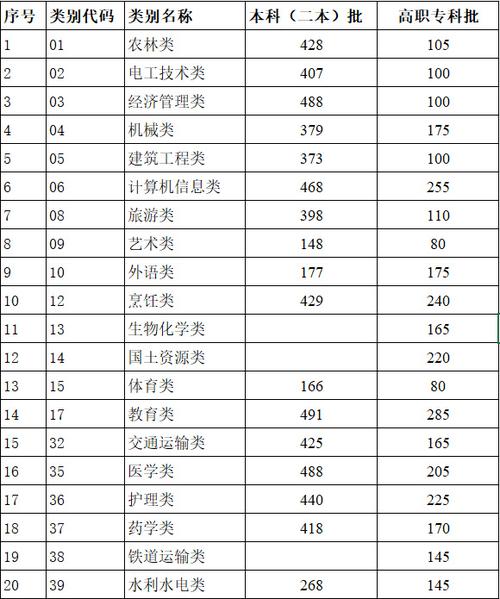 | 序号 | 类别代码 | 类别名称 | 本科（二本）批 | 高职专科批 |
|---|---|---|---|---|
| 1 | 01 | 农林类 | 428 | 105 |
| 2 | 02 | 电工技术类 | 407 | 100 |
| 3 | 03 | 经济管理类 | 488 | 100 |
| 4 | 04 | 机械类 | 379 | 175 |
| 5 | 05 | 建筑工程类 | 373 | 100 |
| 6 | 06 | 计算机信息类 | 468 | 255 |
| 7 | 08 | 旅游类 | 398 | 110 |
| 8 | 09 | 艺术类 | 148 | 80 |
| 9 | 10 | 外语类 | 177 | 175 |
| 10 | 12 | 烹饪类 | 429 | 240 |
| 11 | 13 | 生物化学类 |  | 165 |
| 12 | 14 | 国土资源类 |  | 220 |
| 13 | 15 | 体育类 | 166 | 80 |
| 14 | 17 | 教育类 | 491 | 285 |
| 15 | 32 | 交通运输类 | 425 | 165 |
| 16 | 35 | 医学类 | 488 | 205 |
| 17 | 36 | 护理类 | 440 | 225 |
| 18 | 37 | 药学类 | 418 | 170 |
| 19 | 38 | 铁道运输类 |  | 145 |
| 20 | 39 | 水利水电类 | 268 | 145 |